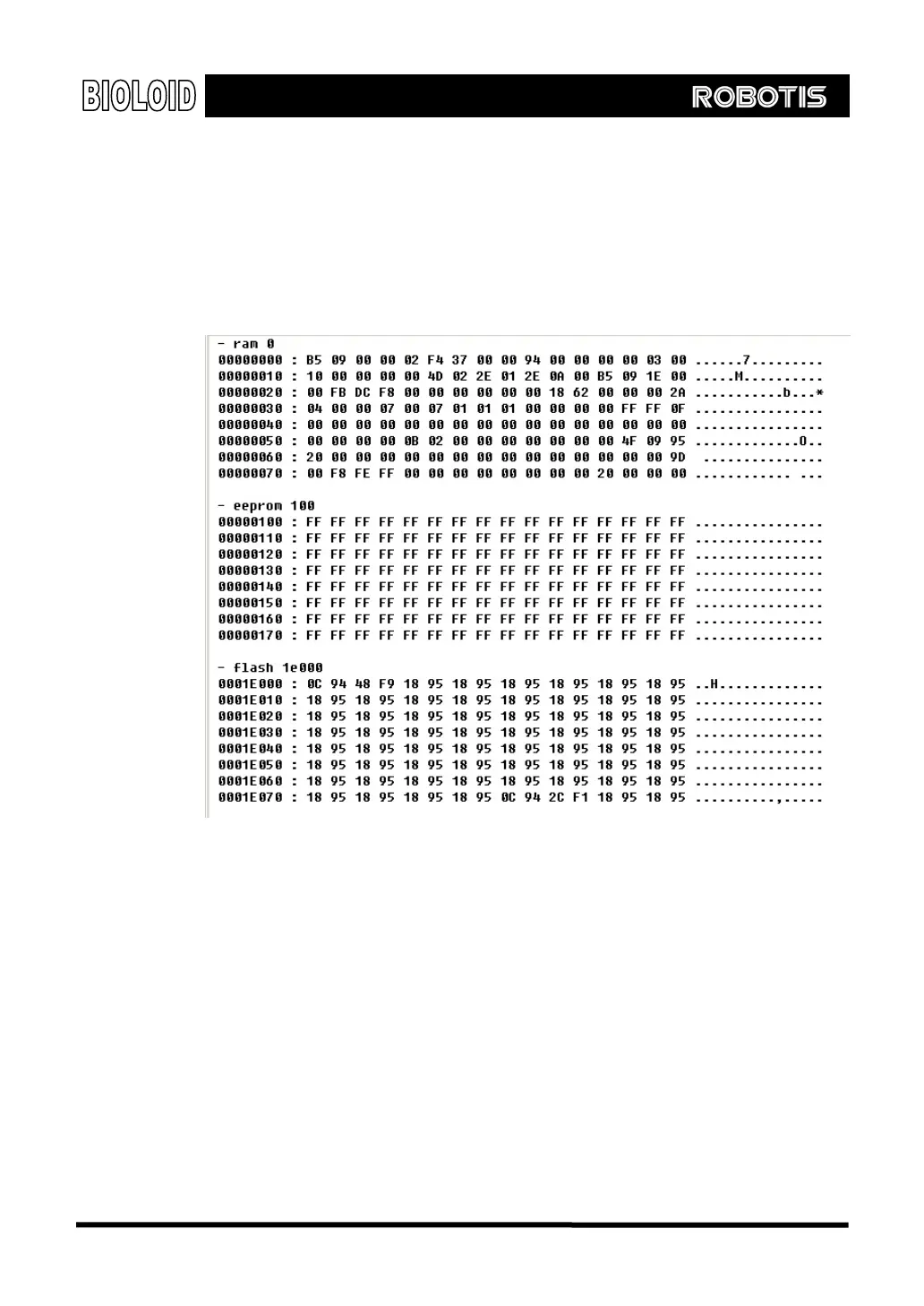 BIOLOID

ROBOTIS

- ram 0
00000000 : B5 09 00 00 02 F4 37 00 00 94 00 00 00 00 03 00 ......7.........
00000010 : 10 00 00 00 00 4D 02 2E 01 2E 0A 00 B5 09 1E 00 .....M..........
00000020 : 00 FB DC F8 00 00 00 00 00 00 18 62 00 00 00 2A ...........b...*
00000030 : 04 00 00 07 00 07 01 01 01 00 00 00 00 FF FF 0F ................
00000040 : 00 00 00 00 00 00 00 00 00 00 00 00 00 00 00 00 ................
00000050 : 00 00 00 00 0B 02 00 00 00 00 00 00 00 4F 09 95 .............O..
00000060 : 20 00 00 00 00 00 00 00 00 00 00 00 00 00 00 9D  ...............
00000070 : 00 F8 FE FF 00 00 00 00 00 00 00 00 20 00 00 00 ............ ...

- eeprom 100
00000100 : FF FF FF FF FF FF FF FF FF FF FF FF FF FF FF FF ................
00000110 : FF FF FF FF FF FF FF FF FF FF FF FF FF FF FF FF ................
00000120 : FF FF FF FF FF FF FF FF FF FF FF FF FF FF FF FF ................
00000130 : FF FF FF FF FF FF FF FF FF FF FF FF FF FF FF FF ................
00000140 : FF FF FF FF FF FF FF FF FF FF FF FF FF FF FF FF ................
00000150 : FF FF FF FF FF FF FF FF FF FF FF FF FF FF FF FF ................
00000160 : FF FF FF FF FF FF FF FF FF FF FF FF FF FF FF FF ................
00000170 : FF FF FF FF FF FF FF FF FF FF FF FF FF FF FF FF ................

- flash 1e000
0001E000 : 0C 94 48 F9 18 95 18 95 18 95 18 95 18 95 18 95 ..H.............
0001E010 : 18 95 18 95 18 95 18 95 18 95 18 95 18 95 18 95 ................
0001E020 : 18 95 18 95 18 95 18 95 18 95 18 95 18 95 18 95 ................
0001E030 : 18 95 18 95 18 95 18 95 18 95 18 95 18 95 18 95 ................
0001E040 : 18 95 18 95 18 95 18 95 18 95 18 95 18 95 18 95 ................
0001E050 : 18 95 18 95 18 95 18 95 18 95 18 95 18 95 18 95 ................
0001E060 : 18 95 18 95 18 95 18 95 18 95 18 95 18 95 18 95 ................
0001E070 : 18 95 18 95 18 95 18 95 0C 94 2C F1 18 95 18 95 ..........,.....